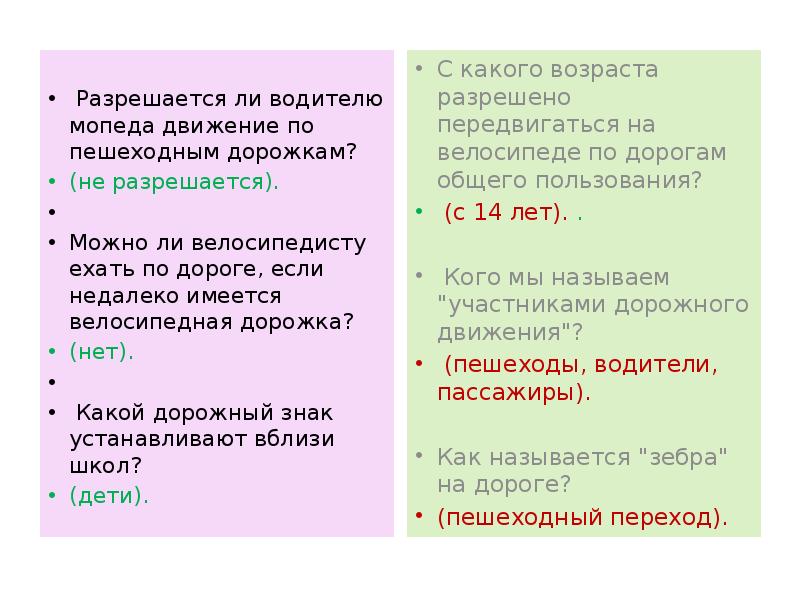 • Разрешается ли водителю мопеда движение по пешеходным дорожкам?
• (не разрешается).
•
• Можно ли велосипедисту ехать по дороге, если недалеко имеется велосипедная дорожка?
• (нет).
•
• Какой дорожный знак устанавливают вблизи школ?
• (дети).

• С какого возраста разрешено передвигаться на велосипеде по дорогам общего пользования?
• (с 14 лет). .

• Кого мы называем "участниками дорожного движения"?
• (пешеходы, водители, пассажиры).

• Как называется "зебра" на дороге?
• (пешеходный переход).